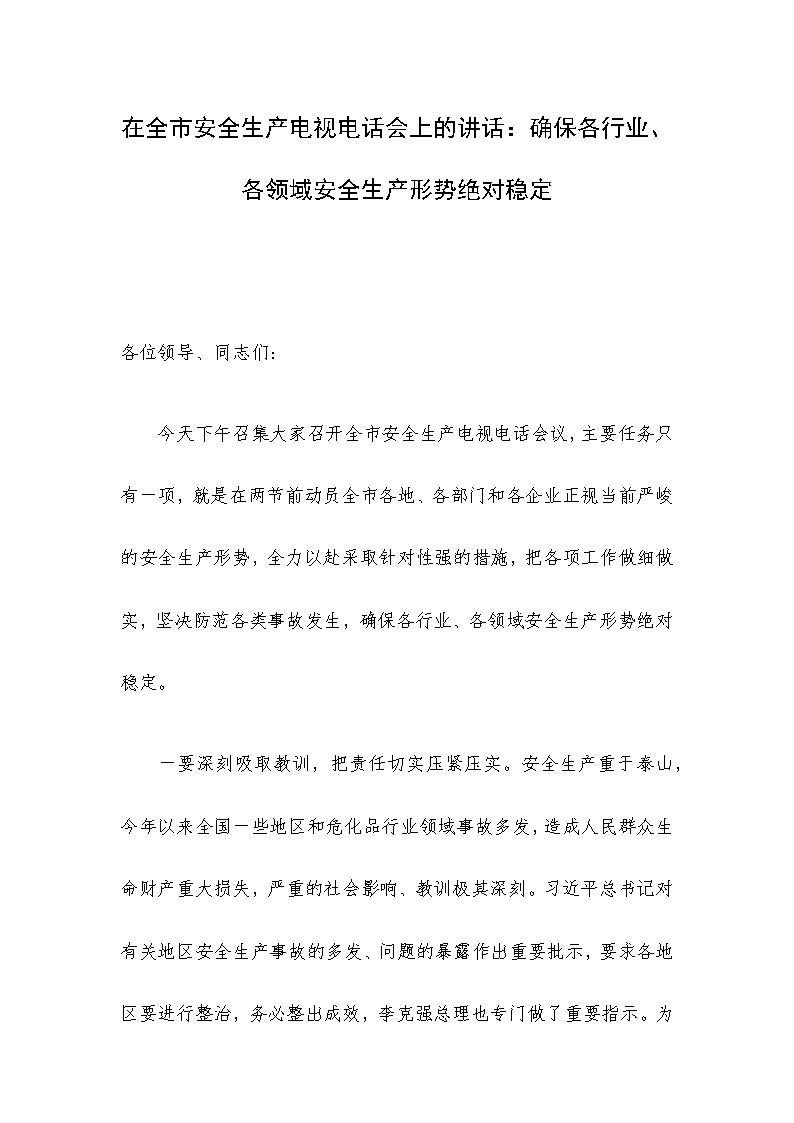 在全市安全生产电视电话会上的讲话：确保各行业、各领域安全生产形势绝对稳定

各位领导、同志们：

今天下午召集大家召开全市安全生产电视电话会议，主要任务只有一项，就是在两节前动员全市各地、各部门和各企业正视当前严峻的安全生产形势，全力以赴采取针对性强的措施，把各项工作做细做实，坚决防范各类事故发生，确保各行业、各领域安全生产形势绝对稳定。

一要深刻吸取教训，把责任切实压紧压实。安全生产重于泰山，今年以来全国一些地区和危化品行业领域事故多发，造成人民群众生命财产重大损失，严重的社会影响、教训极其深刻。习近平总书记对有关地区安全生产事故的多发、问题的暴露作出重要批示，要求各地区要进行整治，务必整出成效，李克强总理也专门做了重要指示。为